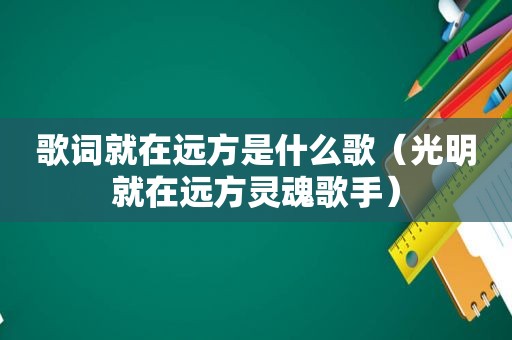 歌词就在远方是什么歌（光明就在远方灵魂歌手）